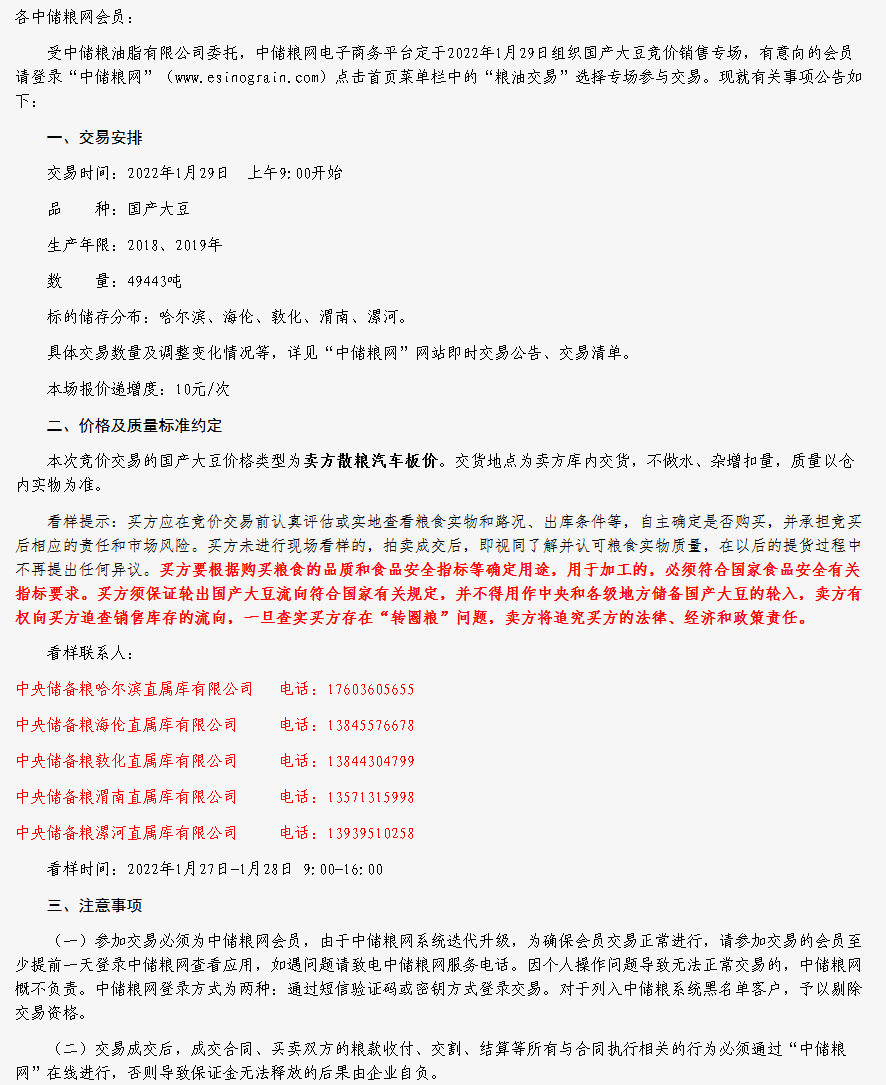 各中储粮网会员：

受中储粮油脂有限公司委托，中储粮网电子商务平台定于2022年1月29日组织国产大豆竞价销售专场，有意向的会员请登录“中储粮网”（www.esinograin.com）点击首页菜单栏中的“粮油交易”选择专场参与交易。现就有关事项公告如下：

一、交易安排

交易时间：2022年1月29日　上午9:00开始

品　　种：国产大豆

生产年限：2018、2019年

数　　量：49443吨

标的储存分布：哈尔滨、海伦、敦化、渭南、漯河。

具体交易数量及调整变化情况等，详见“中储粮网”网站即时交易公告、交易清单。

本场报价递增度：10元/次

二、价格及质量标准约定

本次竞价交易的国产大豆价格类型为卖方散粮汽车板价。交货地点为卖方库内交货，不做水、杂增扣量，质量以仓内实物为准。

看样提示：买方应在竞价交易前认真评估或实地查看粮食实物和路况、出库条件等，自主确定是否购买，并承担竞买后相应的责任和市场风险。买方未进行现场看样的，拍卖成交后，即视同了解并认可粮食实物质量，在以后的提货过程中不再提出任何异议。买方要根据购买粮食的品质和食品安全指标等确定用途，用于加工的，必须符合国家食品安全有关指标要求。买方须保证轮出国产大豆流向符合国家有关规定，并不得用作中央和各级地方储备国产大豆的轮入，卖方有权向买方追查销售库存的流向，一旦查实买方存在“转圈粮”问题，卖方将追究买方的法律、经济和政策责任。

看样联系人：

中央储备粮哈尔滨直属库有限公司　电话：17603605655

中央储备粮海伦直属库有限公司　电话：13845576678

中央储备粮敦化直属库有限公司　电话：13844304799

中央储备粮渭南直属库有限公司　电话：13571315998

中央储备粮漯河直属库有限公司　电话：13939510258

看样时间：2022年1月27日-1月28日 9:00-16:00

三、注意事项

（一）参加交易必须为中储粮网会员，由于中储粮网系统迭代升级，为确保会员交易正常进行，请参加交易的会员至少提前一天登录中储粮网查看应用，如遇问题请致电中储粮网服务电话。因个人操作问题导致无法正常交易的，中储粮网概不负责。中储粮网登录方式为两种：通过短信验证码或密钥方式登录交易。对于列入中储粮系统黑名单客户，予以剔除交易资格。

（二）交易成交后，成交合同、买卖双方的粮款收付、交割、结算等所有与合同执行相关的行为必须通过“中储粮网”在线进行，否则导致保证金无法释放的后果由企业自负。